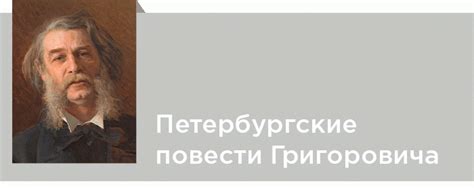 Петербургские повести Григоровича